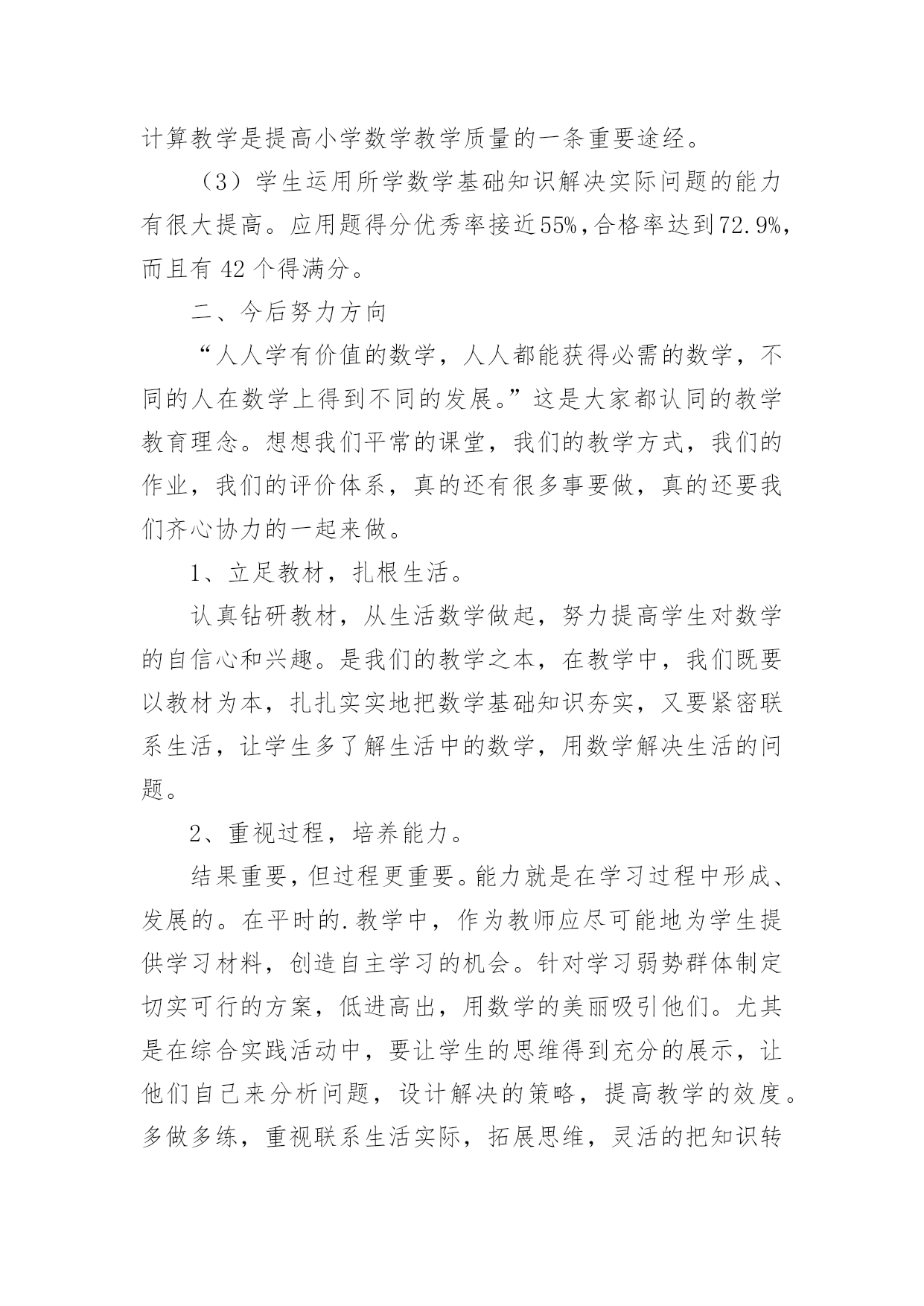 计算教学是提高小学数学教学质量的一条重要途经。

（3）学生运用所学数学基础知识解决实际问题的能力有很大提高。应用题得分优秀率接近55%，合格率达到72.9%，而且有 42 个得满分。

二、今后努力方向

“人人学有价值的数学，人人都能获得必需的数学，不同的人在数学上得到不同的发展。”这是大家都认同的教学教育理念。想想我们平常的课堂，我们的教学方式，我们的作业，我们的评价体系，真的还有很多事要做，真的还要我们齐心协力的一起来做。

1、立足教材，扎根生活。

认真钻研教材，从生活数学做起，努力提高学生对数学的自信心和兴趣。是我们的教学之本，在教学中，我们既要以教材为本，扎扎实实地把数学基础知识夯实，又要紧密联系生活，让学生多了解生活中的数学，用数学解决生活的问题。

2、重视过程，培养能力。

结果重要，但过程更重要。能力就是在学习过程中形成、发展的。在平时的.教学中，作为教师应尽可能地为学生提供学习材料，创造自主学习的机会。针对学习弱势群体制定切实可行的方案，低进高出，用数学的美丽吸引他们。尤其是在综合实践活动中，要让学生的思维得到充分的展示，让他们自己来分析问题，设计解决的策略，提高教学的效度。多做多练，重视联系生活实际，拓展思维，灵活的把知识转